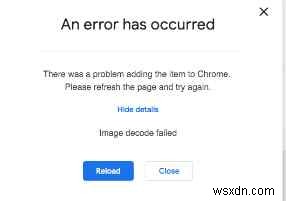 An error has occurred

There was a problem adding the item to Chrome. Please refresh the page and try again.

Hide details

Image decode failed

Reload

Close

wsxdn.com